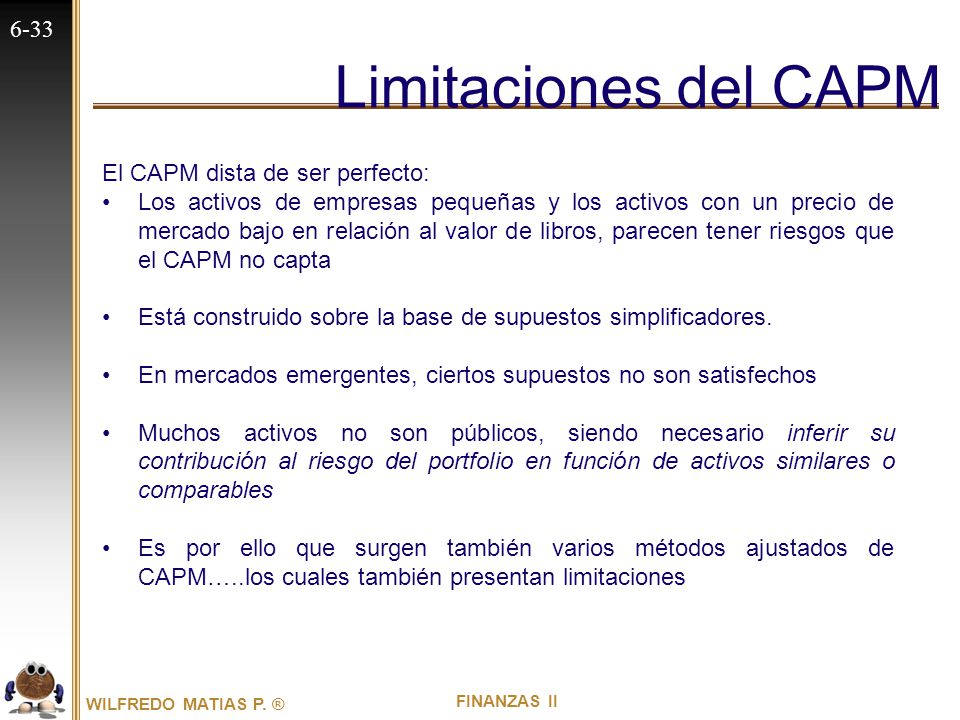 6-33

Limitaciones del CAPM

El CAPM dista de ser perfecto:

• Los activos de empresas pequeñas y los activos con un precio de mercado bajo en relación al valor de libros, parecen tener riesgos que el CAPM no capta

• Está construido sobre la base de supuestos simplificadores.

• En mercados emergentes, ciertos supuestos no son satisfechos

• Muchos activos no son públicos, siendo necesario inferir su contribución al riesgo del portfolio en función de activos similares o comparables

• Es por ello que surgen también varios métodos ajustados de CAPM…..los cuales también presentan limitaciones

WILFREDO MATIAS P. ®

FINANZAS II